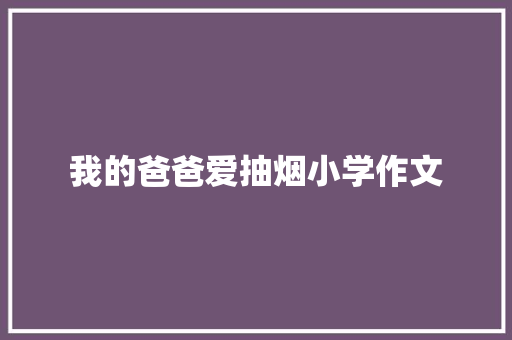 我的爸爸爱抽烟小学作文